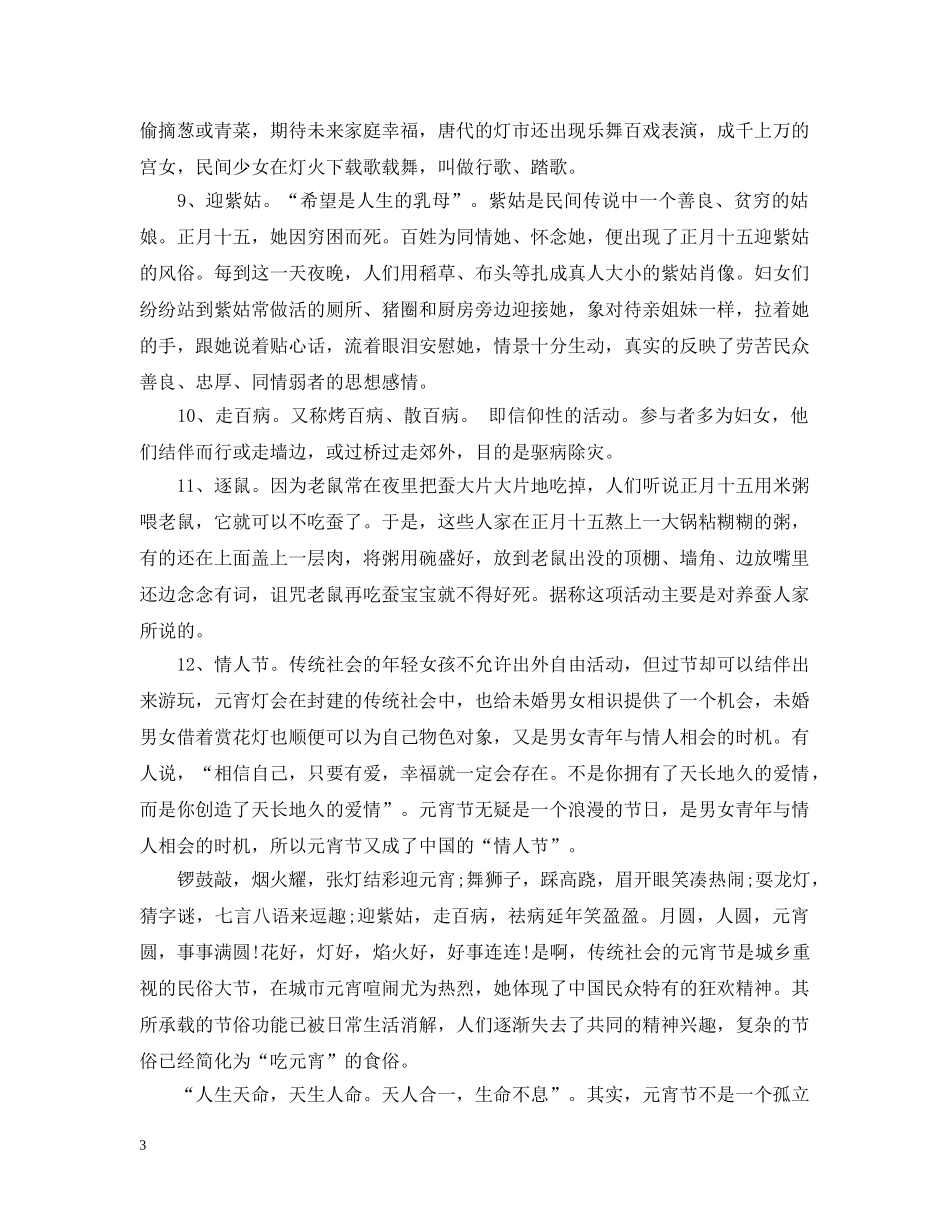 偷摘葱或青菜，期待未来家庭幸福，唐代的灯市还出现乐舞百戏表演，成千上万的宫女，民间少女在灯火下载歌载舞，叫做行歌、踏歌。

9、迎紫姑。“希望是人生的乳母”。紫姑是民间传说中一个善良、贫穷的姑娘。正月十五，她因穷困而死。百姓为同情她、怀念她，便出现了正月十五迎紫姑的风俗。每到这一天夜晚，人们用稻草、布头等扎成真人大小的紫姑肖像。妇女们纷纷站到紫姑常做活的厕所、猪圈和厨房旁边迎接她，象对待亲姐妹一样，拉着她的手，跟她说着贴心话，流着眼泪安慰她，情景十分生动，真实的反映了劳苦民众善良、忠厚、同情弱者的思想感情。

10、走百病。又称烤百病、散百病。 即信仰性的活动。参与者多为妇女，他们结伴而行或走墙边，或过桥过走郊外，目的是驱病除灾。

11、逐鼠。因为老鼠常在夜里把蚕大片大片地吃掉，人们听说正月十五用米粥喂老鼠，它就可以不吃蚕了。于是，这些人家在正月十五熬上一大锅粘糊糊的粥，有的还在上面盖上一层肉，将粥用碗盛好，放到老鼠出没的顶棚、墙角、边放嘴里还边念念有词，诅咒老鼠再吃蚕宝宝就不得好死。据称这项活动主要是对养蚕人家所说的。

12、情人节。传统社会的年轻女孩不允许出外自由活动，但过节却可以结伴出来游玩，元宵灯会在封建的传统社会中，也给未婚男女相识提供了一个机会，未婚男女借着赏花灯也顺便可以为自己物色对象，又是男女青年与情人相会的时机。有人说，“相信自己，只要有爱，幸福就一定会存在。不是你拥有了天长地久的爱情，而是你创造了天长地久的爱情”。元宵节无疑是一个浪漫的节日，是男女青年与情人相会的时机，所以元宵节又成了中国的“情人节”。

锣鼓敲，烟火耀，张灯结彩迎元宵;舞狮子，踩高跷，眉开眼笑凑热闹;耍龙灯，猜字谜，七言八语来逗趣;迎紫姑，走百病，祛病延年笑盈盈。月圆，人圆，元宵圆，事事满圆!花好，灯好，焰火好，好事连连!是啊，传统社会的元宵节是城乡重视的民俗大节，在城市元宵喧闹尤为热烈，她体现了中国民众特有的狂欢精神。其所承载的节俗功能已被日常生活消解，人们逐渐失去了共同的精神兴趣，复杂的节俗已经简化为“吃元宵”的食俗。

“人生天命，天生人命。天人合一，生命不息”。其实，元宵节不是一个孤立

3